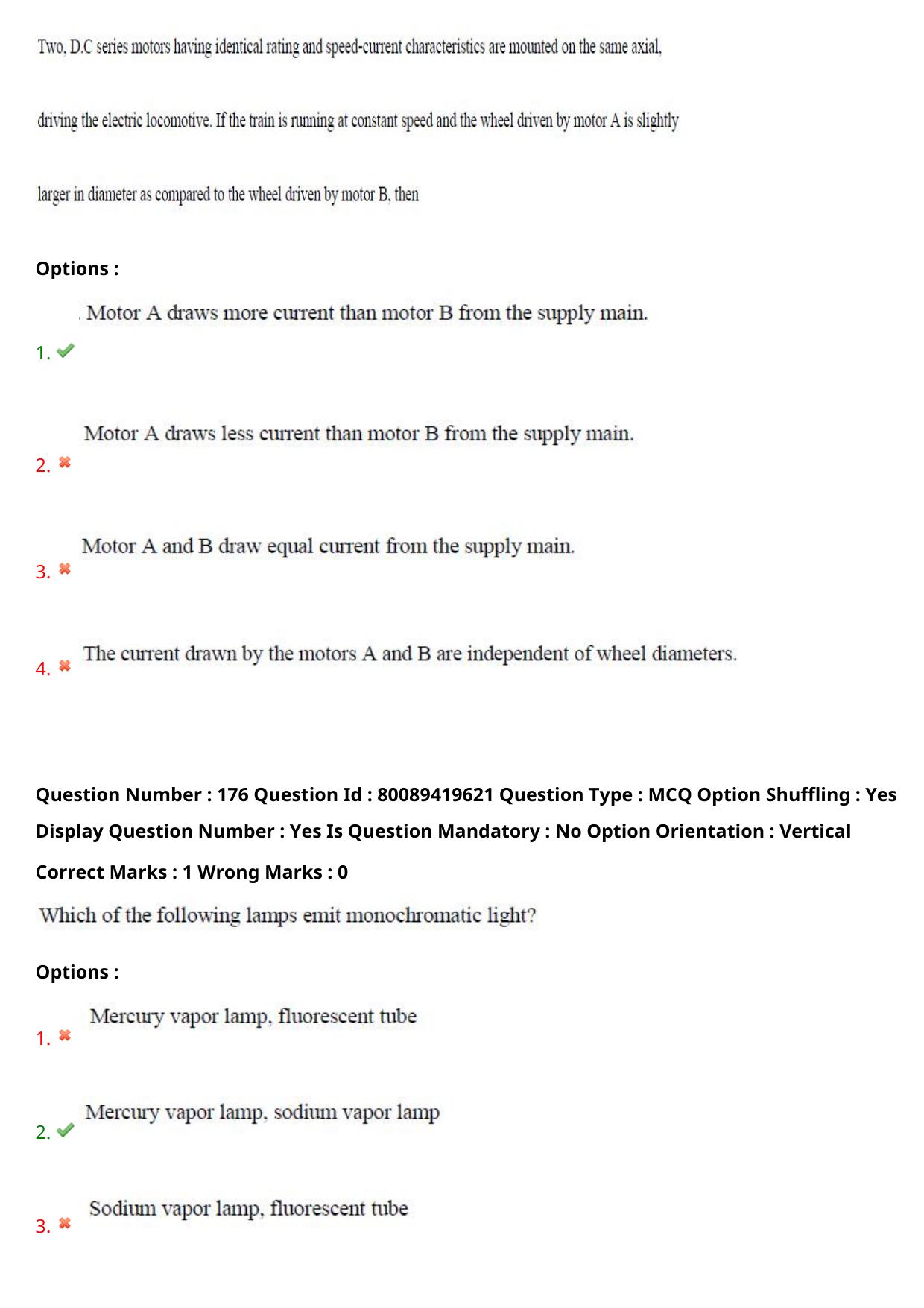 Two, D.C series motors having identical rating and speed-current characteristics are mounted on the same axial, driving the electric locomotive. If the train is running at constant speed and the wheel driven by motor A is slightly larger in diameter as compared to the wheel driven by motor B, then

Options :

1. ✔ Motor A draws more current than motor B from the supply main.

2. ✖ Motor A draws less current than motor B from the supply main.

3. ✖ Motor A and B draw equal current from the supply main.

4. ✖ The current drawn by the motors A and B are independent of wheel diameters.

Question Number : 176 Question Id : 80089419621 Question Type : MCQ Option Shuffling : Yes Display Question Number : Yes Is Question Mandatory : No Option Orientation : Vertical

Correct Marks : 1 Wrong Marks : 0

Which of the following lamps emit monochromatic light?

Options :

1. ✖ Mercury vapor lamp, fluorescent tube

2. ✔ Mercury vapor lamp, sodium vapor lamp

3. ✖ Sodium vapor lamp, fluorescent tube